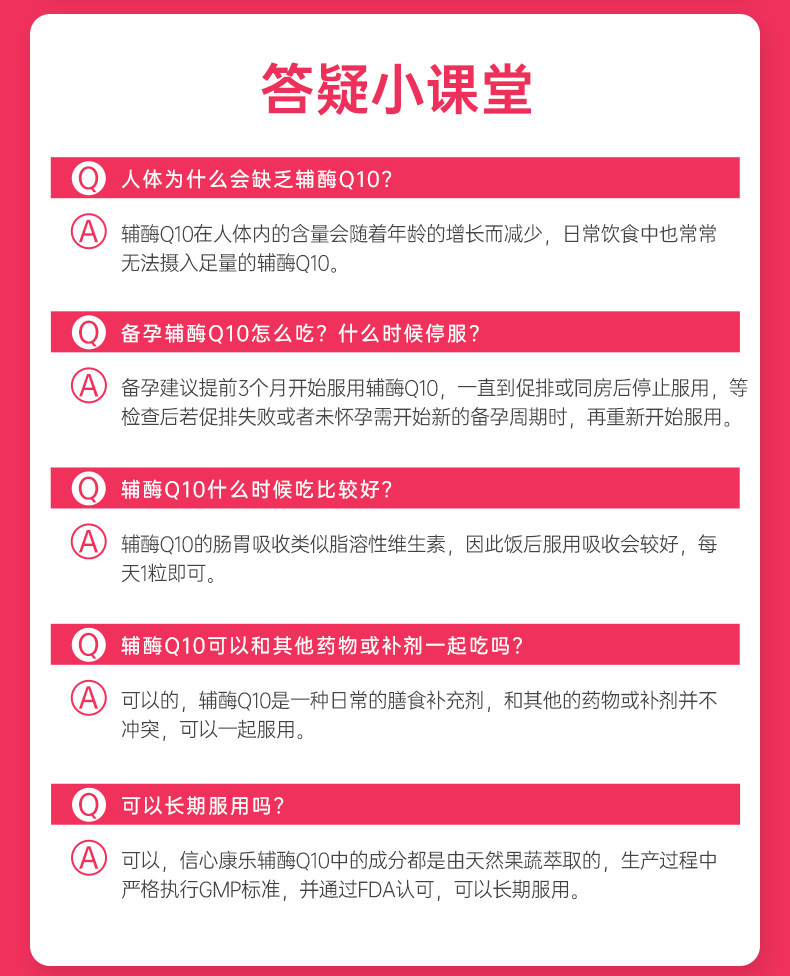 答疑小课堂

Q 人体为什么会缺乏辅酶Q10？

A 辅酶Q10在人体内的含量会随着年龄的增长而减少，日常饮食中也常常无法摄入足量的辅酶Q10。

Q 备孕辅酶Q10怎么吃？什么时候停服？

A 备孕建议提前3个月开始服用辅酶Q10，一直到促排或同房后停止服用，等检查后若促排失败或者未怀孕需开始新的备孕周期时，再重新开始服用。

Q 辅酶Q10什么时候吃比较好？

A 辅酶Q10的肠胃吸收类似脂溶性维生素，因此饭后服用吸收会较好，每天1粒即可。

Q 辅酶Q10可以和其他药物或补剂一起吃吗？

A 可以的，辅酶Q10是一种日常的膳食补充剂，和其他的药物或补剂并不冲突，可以一起服用。

Q 可以长期服用吗？

A 可以，信心康乐辅酶Q10中的成分都是由天然果蔬萃取的，生产过程中严格执行GMP标准，并通过FDA认可，可以长期服用。